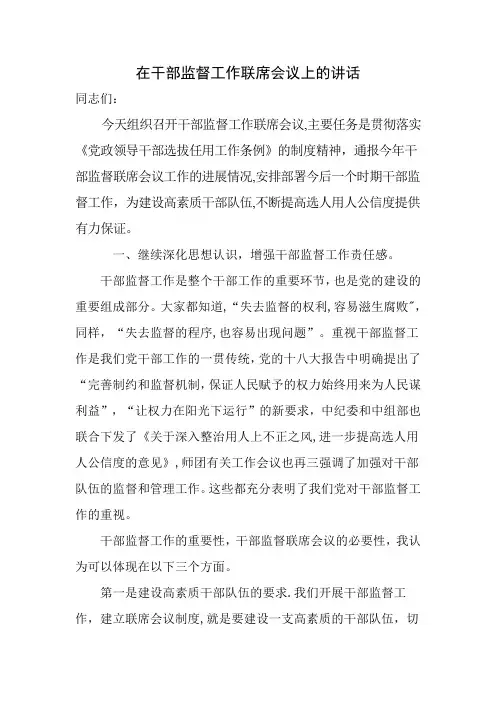 在干部监督工作联席会议上的讲话

同志们：

今天组织召开干部监督工作联席会议,主要任务是贯彻落实《党政领导干部选拔任用工作条例》的制度精神，通报今年干部监督联席会议工作的进展情况,安排部署今后一个时期干部监督工作，为建设高素质干部队伍,不断提高选人用人公信度提供有力保证。

一、继续深化思想认识，增强干部监督工作责任感。

干部监督工作是整个干部工作的重要环节，也是党的建设的重要组成部分。大家都知道，“失去监督的权利,容易滋生腐败”,同样，“失去监督的程序,也容易出现问题”。重视干部监督工作是我们党干部工作的一贯传统，党的十八大报告中明确提出了“完善制约和监督机制，保证人民赋予的权力始终用来为人民谋利益”，“让权力在阳光下运行”的新要求，中纪委和中组部也联合下发了《关于深入整治用人上不正之风，进一步提高选人用人公信度的意见》,师团有关工作会议也再三强调了加强对干部队伍的监督和管理工作。这些都充分表明了我们党对干部监督工作的重视。

干部监督工作的重要性，干部监督联席会议的必要性，我认为可以体现在以下三个方面。

第一是建设高素质干部队伍的要求.我们开展干部监督工作，建立联席会议制度,就是要建设一支高素质的干部队伍，切